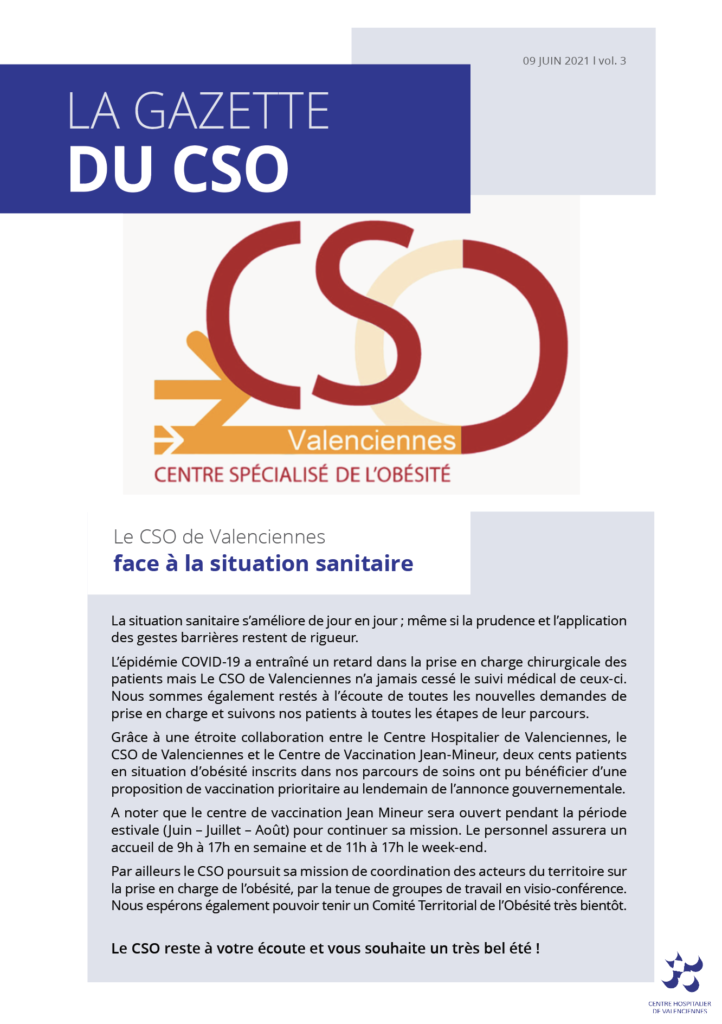 09 JUIN 2021 l vol. 3

LA GAZETTE
DU CSO

CSO
Valenciennes
CENTRE SPÉCIALISÉ DE L'OBÉSITÉ

Le CSO de Valenciennes
face à la situation sanitaire

La situation sanitaire s'améliore de jour en jour ; même si la prudence et l'application des gestes barrières restent de rigueur.

L'épidémie COVID-19 a entraîné un retard dans la prise en charge chirurgicale des patients mais Le CSO de Valenciennes n'a jamais cessé le suivi médical de ceux-ci. Nous sommes également restés à l'écoute de toutes les nouvelles demandes de prise en charge et suivons nos patients à toutes les étapes de leur parcours.

Grâce à une étroite collaboration entre le Centre Hospitalier de Valenciennes, le CSO de Valenciennes et le Centre de Vaccination Jean-Mineur, deux cents patients en situation d'obésité inscrits dans nos parcours de soins ont pu bénéficier d'une proposition de vaccination prioritaire au lendemain de l'annonce gouvernementale.

A noter que le centre de vaccination Jean Mineur sera ouvert pendant la période estivale (Juin – Juillet – Août) pour continuer sa mission. Le personnel assurera un accueil de 9h à 17h en semaine et de 11h à 17h le week-end.

Par ailleurs le CSO poursuit sa mission de coordination des acteurs du territoire sur la prise en charge de l'obésité, par la tenue de groupes de travail en visio-conférence. Nous espérons également pouvoir tenir un Comité Territorial de l'Obésité très bientôt.

Le CSO reste à votre écoute et vous souhaite un très bel été !

CENTRE HOSPITALIER DE VALENCIENNES